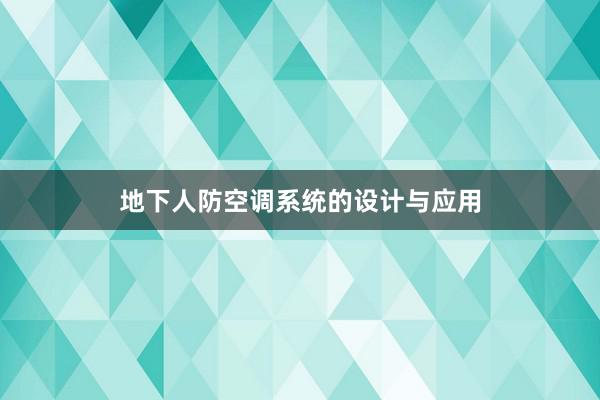 地下人防空调系统的设计与应用